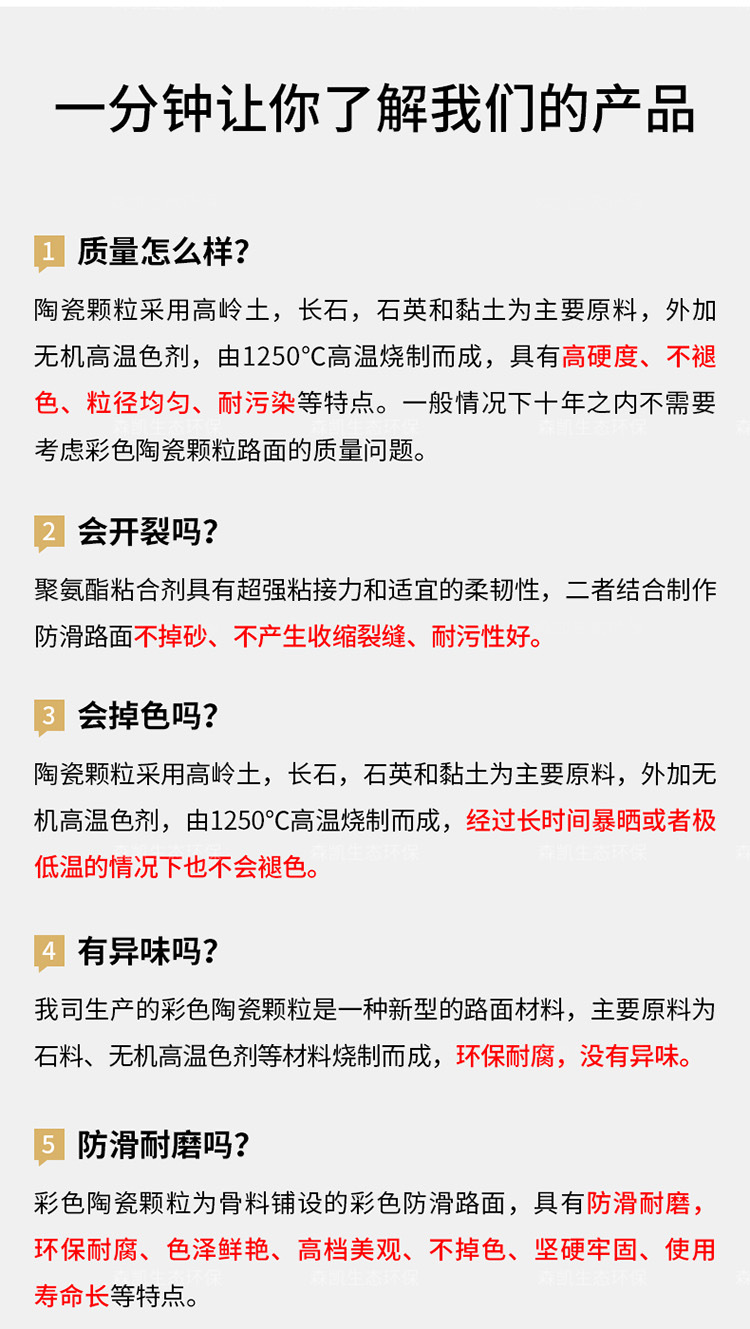 一分钟让你了解我们的产品

1 质量怎么样?

陶瓷颗粒采用高岭土，长石，石英和黏土为主要原料，外加无机高温色剂，由1250°C高温烧制而成，具有高硬度、不褪色、粒径均匀、耐污染等特点。一般情况下十年之内不需要考虑彩色陶瓷颗粒路面的质量问题。

2 会开裂吗?

聚氨酯粘合剂具有超强粘接力和适宜的柔韧性，二者结合制作防滑路面不掉砂、不产生收缩裂缝、耐污性好。

3 会掉色吗?

陶瓷颗粒采用高岭土，长石，石英和黏土为主要原料，外加无机高温色剂，由1250°C高温烧制而成，经过长时间暴晒或者极低温的情况下也不会褪色。

4 有异味吗?

我司生产的彩色陶瓷颗粒是一种新型的路面材料，主要原料为石料、无机高温色剂等材料烧制而成，环保耐腐，没有异味。

5 防滑耐磨吗?

彩色陶瓷颗粒为骨料铺设的彩色防滑路面，具有防滑耐磨，环保耐腐、色泽鲜艳、高档美观、不掉色、坚硬牢固、使用寿命长等特点。

森凯生态环保